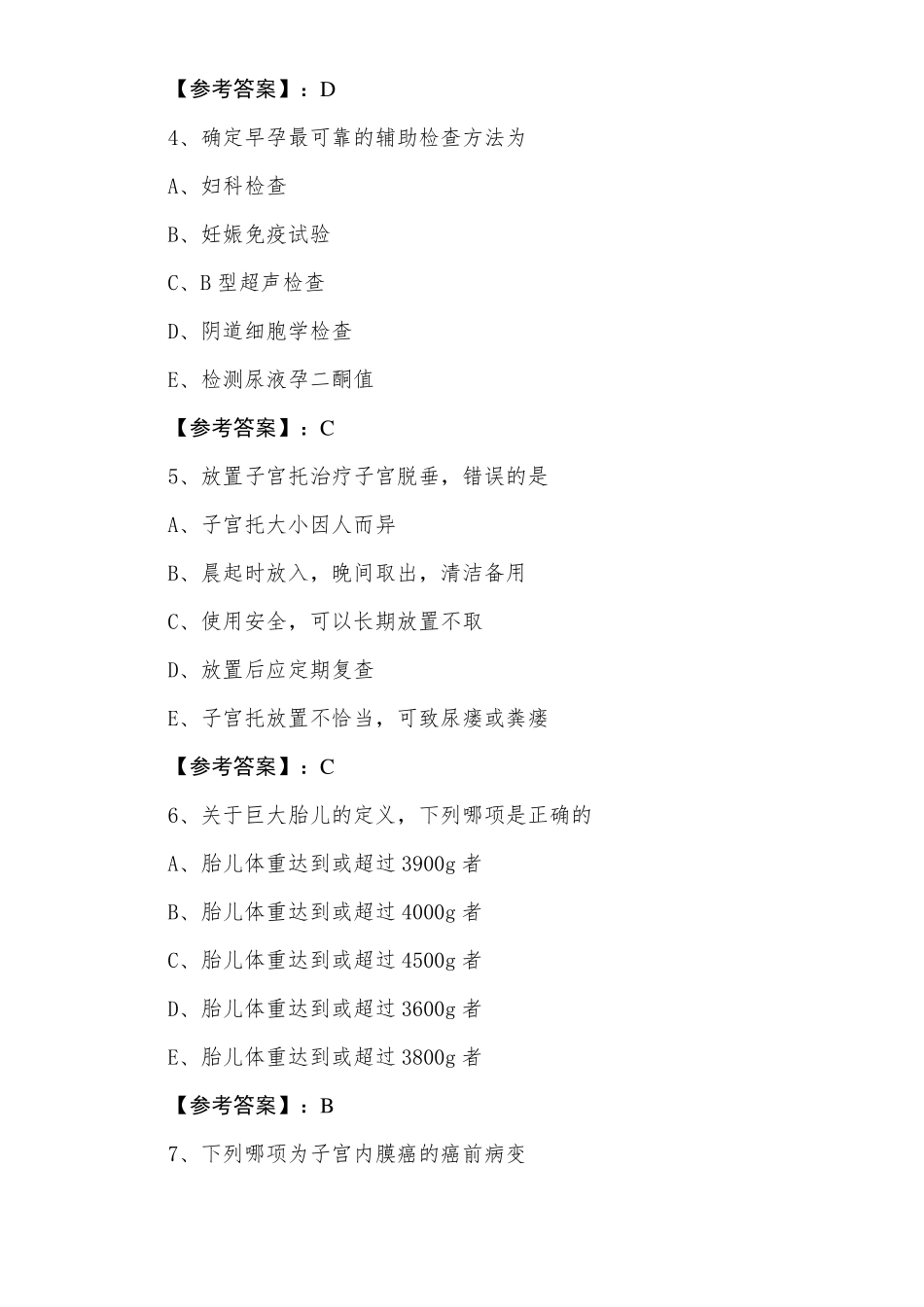 【参考答案】：D

4、确定早孕最可靠的辅助检查方法为

A、妇科检查

B、妊娠免疫试验

C、B 型超声检查

D、阴道细胞学检查

E、检测尿液孕二酮值

【参考答案】：C

5、放置子宫托治疗子宫脱垂，错误的是

A、子宫托大小因人而异

B、晨起时放入，晚间取出，清洁备用

C、使用安全，可以长期放置不取

D、放置后应定期复查

E、子宫托放置不恰当，可致尿瘘或粪瘘

【参考答案】：C

6、关于巨大胎儿的定义，下列哪项是正确的

A、胎儿体重达到或超过 3900g 者

B、胎儿体重达到或超过 4000g 者

C、胎儿体重达到或超过 4500g 者

D、胎儿体重达到或超过 3600g 者

E、胎儿体重达到或超过 3800g 者

【参考答案】：B

7、下列哪项为子宫内膜癌的癌前病变